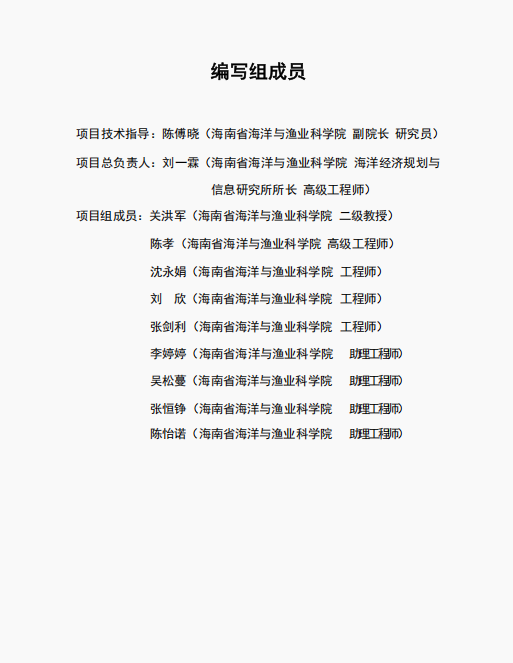 编写组成员

项目技术指导：陈傅晓（海南省海洋与渔业科学院 副院长 研究员）

项目总负责人：刘一霖（海南省海洋与渔业科学院 海洋经济规划与信息研究所所长 高级工程师）

项目组成员：关洪军（海南省海洋与渔业科学院 二级教授）

陈孝（海南省海洋与渔业科学院 高级工程师）

沈永娟（海南省海洋与渔业科学院 工程师）

刘 欣（海南省海洋与渔业科学院 工程师）

张剑利（海南省海洋与渔业科学院 工程师）

李婷婷（海南省海洋与渔业科学院 助理工程师）

吴松蔓（海南省海洋与渔业科学院 助理工程师）

张恒铮（海南省海洋与渔业科学院 助理工程师）

陈怡诺（海南省海洋与渔业科学院 助理工程师）